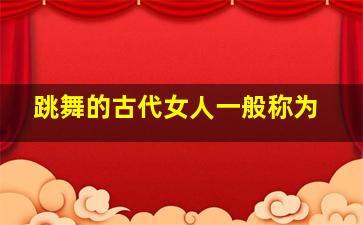 跳舞的古代女人一般称为